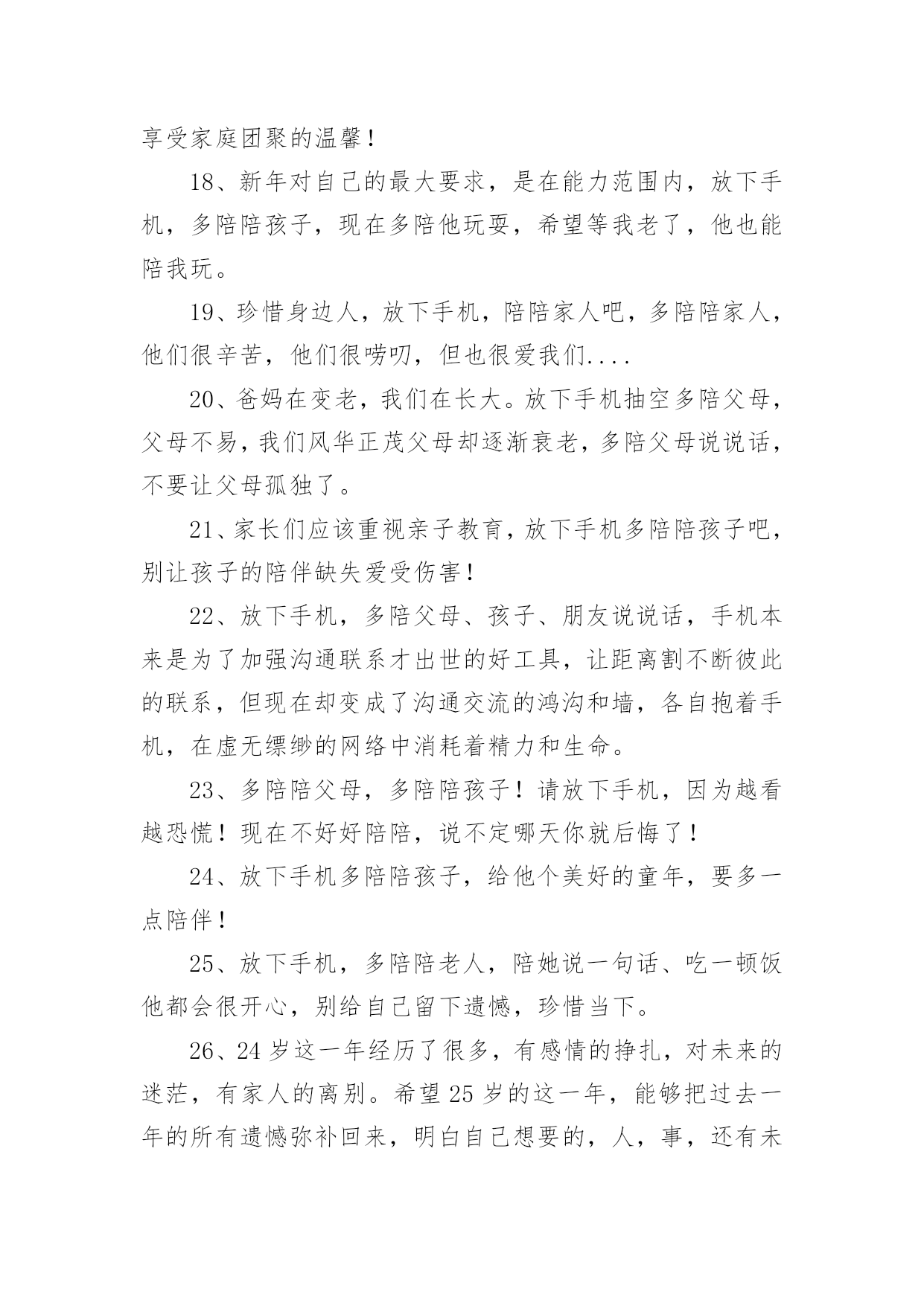 享受家庭团聚的温馨！

18、新年对自己的最大要求，是在能力范围内，放下手机，多陪陪孩子，现在多陪他玩耍，希望等我老了，他也能陪我玩。

19、珍惜身边人，放下手机，陪陪家人吧，多陪陪家人，他们很辛苦，他们很唠叨，但也很爱我们....

20、爸妈在变老，我们在长大。放下手机抽空多陪父母，父母不易，我们风华正茂父母却逐渐衰老，多陪父母说说话，不要让父母孤独了。

21、家长们应该重视亲子教育，放下手机多陪陪孩子吧，别让孩子的陪伴缺失爱受伤害！

22、放下手机，多陪父母、孩子、朋友说说话，手机本来是为了加强沟通联系才出世的好工具，让距离割不断彼此的联系，但现在却变成了沟通交流的鸿沟和墙，各自抱着手机，在虚无缥缈的网络中消耗着精力和生命。

23、多陪陪父母，多陪陪孩子！请放下手机，因为越看越恐慌！现在不好好陪陪，说不定哪天你就后悔了！

24、放下手机多陪陪孩子，给他个美好的童年，要多一点陪伴！

25、放下手机，多陪陪老人，陪她说一句话、吃一顿饭他都会很开心，别给自己留下遗憾，珍惜当下。

26、24 岁这一年经历了很多，有感情的挣扎，对未来的迷茫，有家人的离别。希望 25 岁的这一年，能够把过去一年的所有遗憾弥补回来，明白自己想要的，人，事，还有未